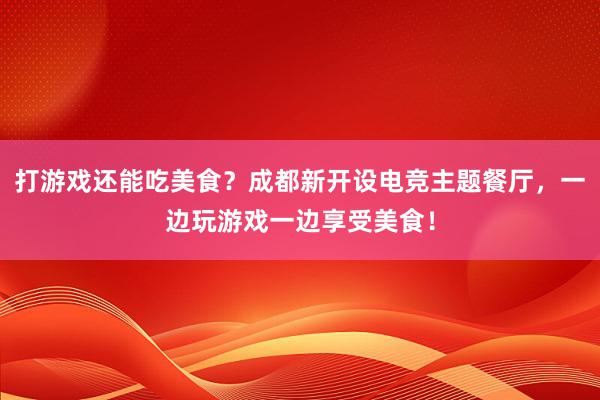 打游戏还能吃美食？成都新开设电竞主题餐厅，一边玩游戏一边享受美食！